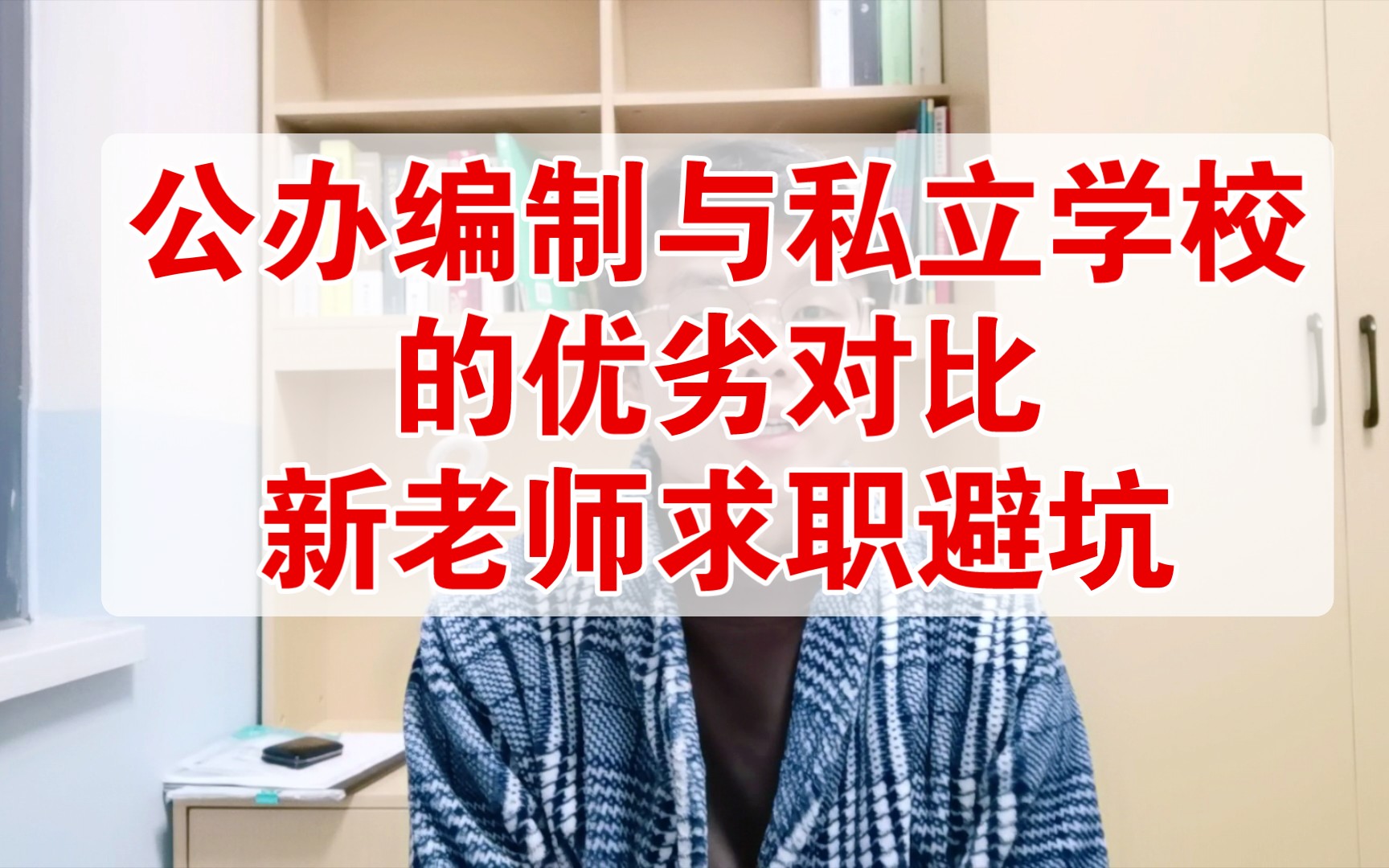 公办编制与私立学校
的优劣对比
新老师求职避坑